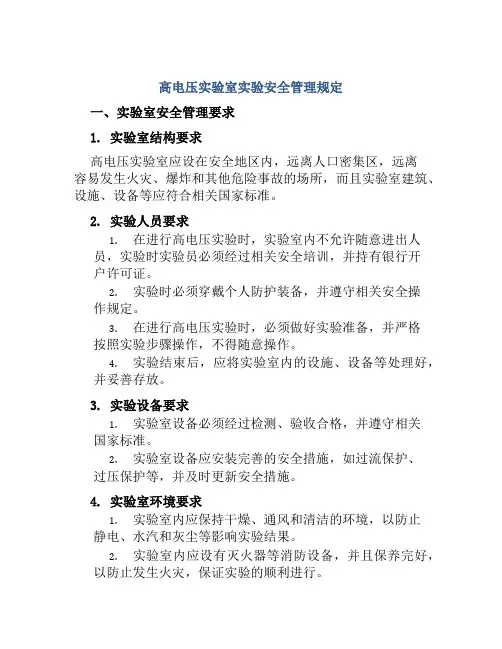 高电压实验室实验安全管理规定

一、实验室安全管理要求

1. 实验室结构要求

高电压实验室应设在安全地区内，远离人口密集区，远离容易发生火灾、爆炸和其他危险事故的场所，而且实验室建筑、设施、设备等应符合相关国家标准。

2. 实验人员要求

1. 在进行高电压实验时，实验室内不允许随意进出人员，实验时实验员必须经过相关安全培训，并持有银行开户许可证。

2. 实验时必须穿戴个人防护装备，并遵守相关安全操作规定。

3. 在进行高电压实验时，必须做好实验准备，并严格按照实验步骤操作，不得随意操作。

4. 实验结束后，应将实验室内的设施、设备等处理好，并妥善存放。

3. 实验设备要求

1. 实验室设备必须经过检测、验收合格，并遵守相关国家标准。

2. 实验室设备应安装完善的安全措施，如过流保护、过压保护等，并及时更新安全措施。

4. 实验室环境要求

1. 实验室内应保持干燥、通风和清洁的环境，以防止静电、水汽和灰尘等影响实验结果。

2. 实验室内应设有灭火器等消防设备，并且保养完好，以防止发生火灾，保证实验的顺利进行。